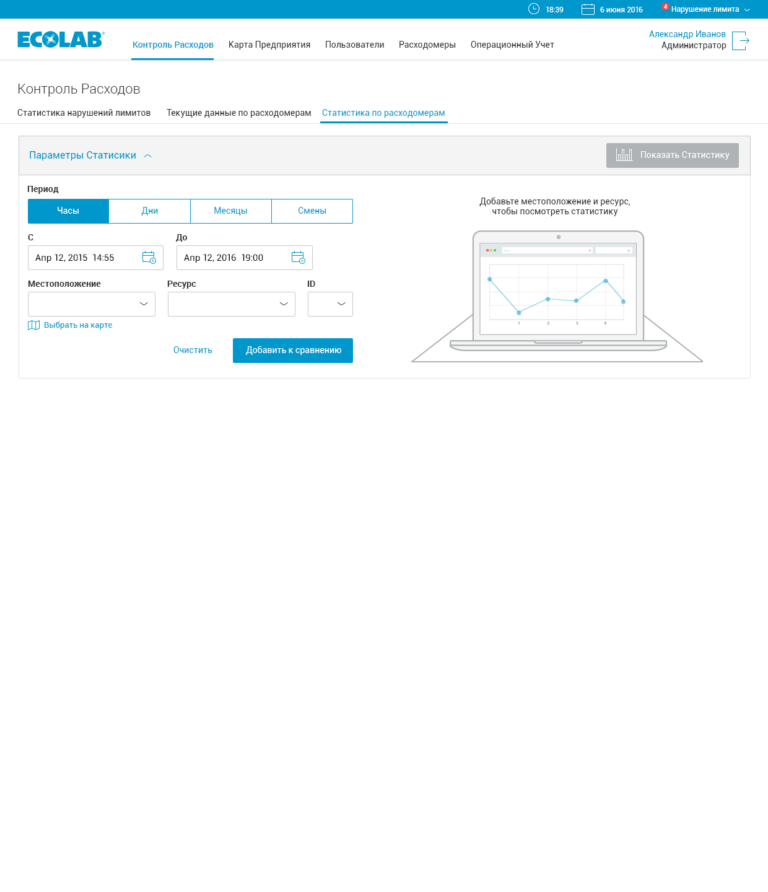 18:39 6 июня 2016 4 Нарушение лимита

ECOLAB

Контроль Расходов Карта Предприятия Пользователи Расходомеры Операционный Учет

Александр Иванов
Администратор

Контроль Расходов

Статистика нарушений лимитов Текущие данные по расходомерам Статистика по расходомерам

Параметры Статисики

Показать Статистику

Период

Часы Дни Месяцы Смены

С
Апр 12, 2015 14:55

До
Апр 12, 2016 19:00

Местоположение Ресурс ID

Выбрать на карте

Очистить Добавить к сравнению

Добавьте местоположение и ресурс, чтобы посмотреть статистику

1 2 3 4